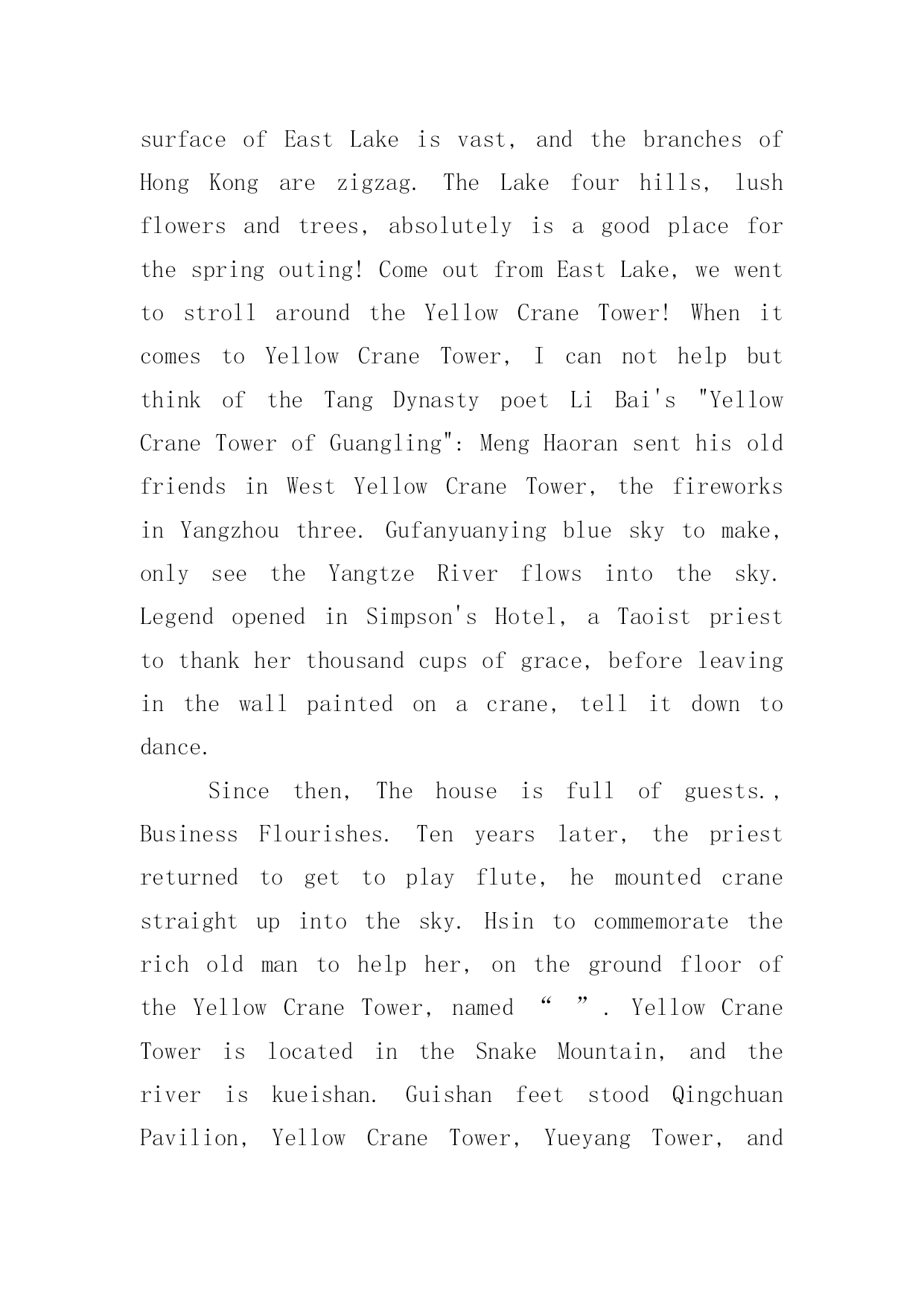 surface of East Lake is vast, and the branches of Hong Kong are zigzag. The Lake four hills, lush flowers and trees, absolutely is a good place for the spring outing! Come out from East Lake, we went to stroll around the Yellow Crane Tower! When it comes to Yellow Crane Tower, I can not help but think of the Tang Dynasty poet Li Bai's "Yellow Crane Tower of Guangling": Meng Haoran sent his old friends in West Yellow Crane Tower, the fireworks in Yangzhou three. Gufanyuanying blue sky to make, only see the Yangtze River flows into the sky. Legend opened in Simpson's Hotel, a Taoist priest to thank her thousand cups of grace, before leaving in the wall painted on a crane, tell it down to dance.

Since then, The house is full of guests., Business Flourishes. Ten years later, the priest returned to get to play flute, he mounted crane straight up into the sky. Hsin to commemorate the rich old man to help her, on the ground floor of the Yellow Crane Tower, named “ ”. Yellow Crane Tower is located in the Snake Mountain, and the river is kueishan. Guishan feet stood Qingchuan Pavilion, Yellow Crane Tower, Yueyang Tower, and